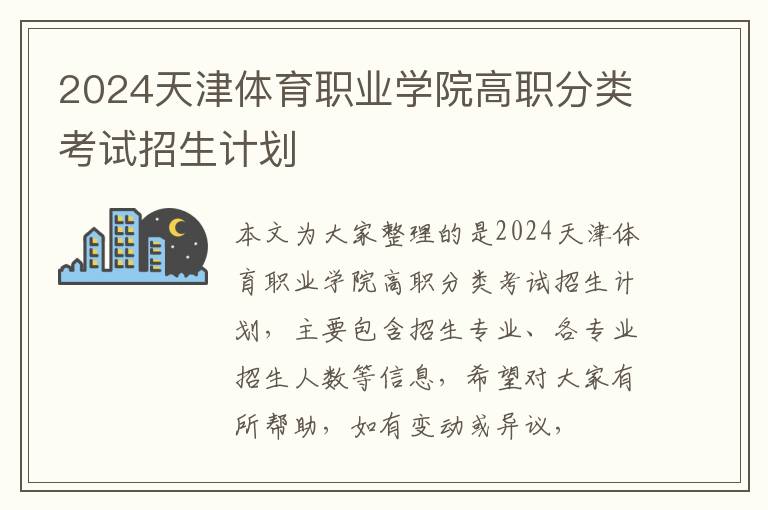 2024天津体育职业学院高职分类考试招生计划

本文为大家整理的是2024天津体育职业学院高职分类考试招生计划，主要包含招生专业、各专业招生人数等信息，希望对大家有所帮助，如有变动或异议，